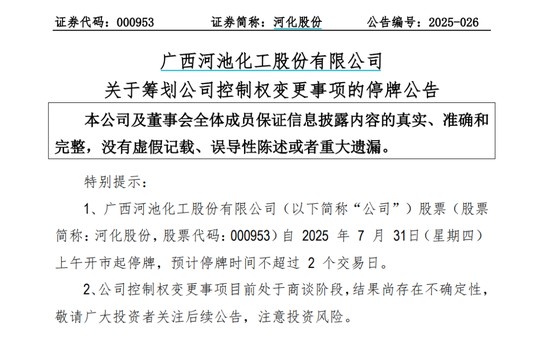 证券代码：000953　　证券简称：河化股份　　公告编号：2025-026

广西河池化工股份有限公司
关于筹划公司控制权变更事项的停牌公告

本公司及董事会全体成员保证信息披露内容的真实、准确和完整，没有虚假记载、误导性陈述或者重大遗漏。

特别提示：

1、广西河池化工股份有限公司（以下简称“公司”）股票（股票简称：河化股份，股票代码：000953）自 2025 年 7 月 31日（星期四）上午开市起停牌，预计停牌时间不超过 2 个交易日。

2、公司控制权变更事项目前处于商谈阶段，结果尚存在不确定性，敬请广大投资者关注后续公告，注意投资风险。